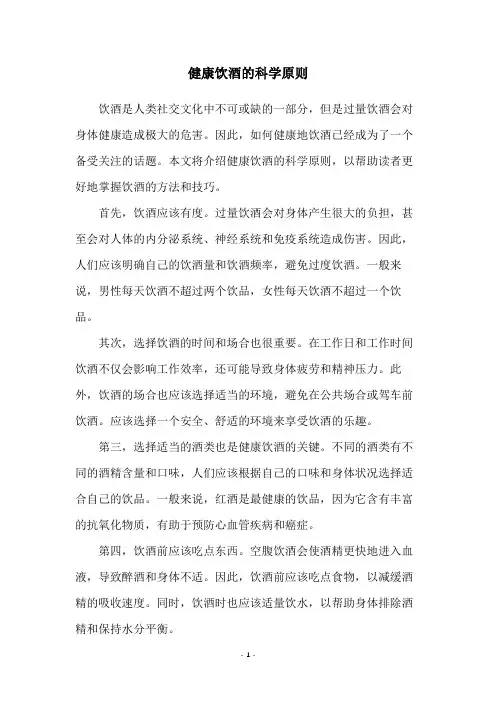 健康饮酒的科学原则

饮酒是人类社交文化中不可或缺的一部分，但是过量饮酒会对身体健康造成极大的危害。因此，如何健康地饮酒已经成为了一个备受关注的话题。本文将介绍健康饮酒的科学原则，以帮助读者更好地掌握饮酒的方法和技巧。

首先，饮酒应该有度。过量饮酒会对身体产生很大的负担，甚至会对人体的内分泌系统、神经系统和免疫系统造成伤害。因此，人们应该明确自己的饮酒量和饮酒频率，避免过度饮酒。一般来说，男性每天饮酒不超过两个饮品，女性每天饮酒不超过一个饮品。

其次，选择饮酒的时间和场合也很重要。在工作日和工作时间饮酒不仅会影响工作效率，还可能导致身体疲劳和精神压力。此外，饮酒的场合也应该选择适当的环境，避免在公共场合或驾车前饮酒。应该选择一个安全、舒适的环境来享受饮酒的乐趣。

第三，选择适当的酒类也是健康饮酒的关键。不同的酒类有不同的酒精含量和口味，人们应该根据自己的口味和身体状况选择适合自己的饮品。一般来说，红酒是最健康的饮品，因为它含有丰富的抗氧化物质，有助于预防心血管疾病和癌症。

第四，饮酒前应该吃点东西。空腹饮酒会使酒精更快地进入血液，导致醉酒和身体不适。因此，饮酒前应该吃点食物，以减缓酒精的吸收速度。同时，饮酒时也应该适量饮水，以帮助身体排除酒精和保持水分平衡。

- 1 -